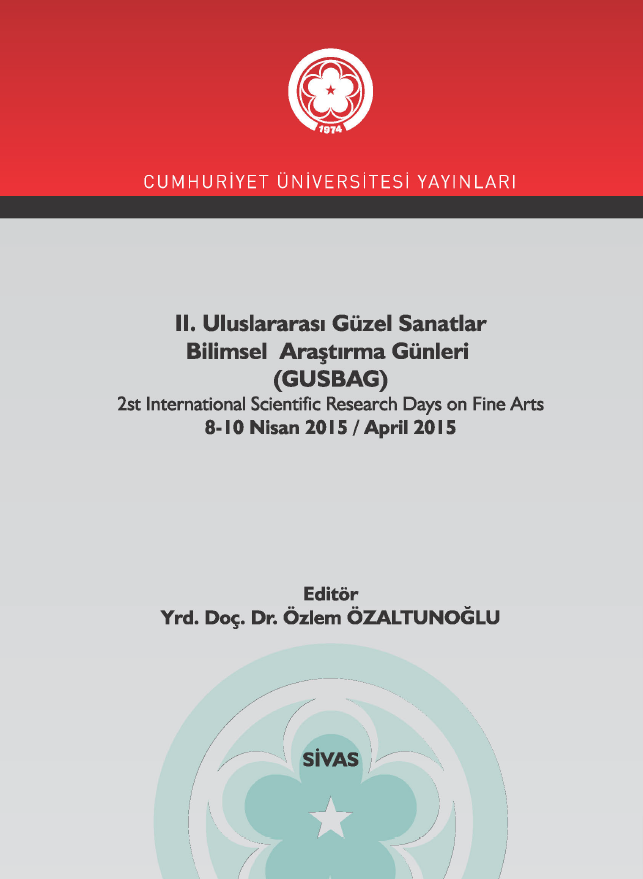 1974

CUMHURİYET ÜNİVERSİTESİ YAYINLARI

II. Uluslararası Güzel Sanatlar Bilimsel Araştırma Günleri (GUSBAG)
2st International Scientific Research Days on Fine Arts
8-10 Nisan 2015 / April 2015

Editör
Yrd. Doç. Dr. Özlem ÖZALTUNOĞLU

SİVAS